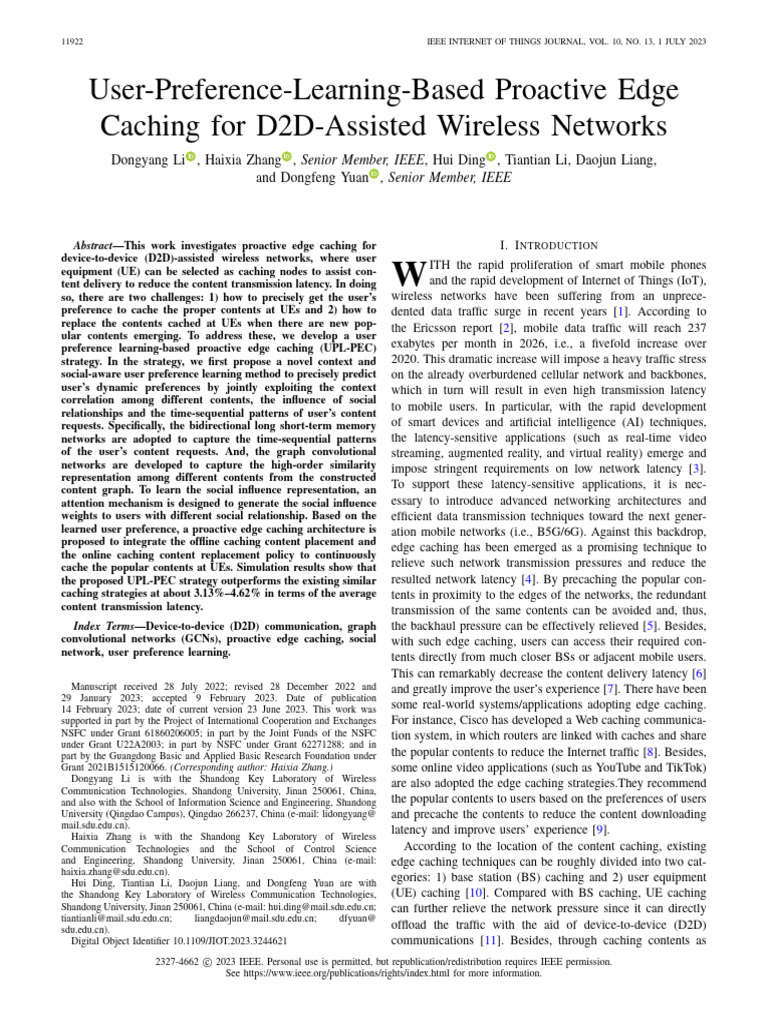 11922 IEEE INTERNET OF THINGS JOURNAL, VOL. 10, NO. 13, 1 JULY 2023

User-Preference-Learning-Based Proactive Edge Caching for D2D-Assisted Wireless Networks

Dongyang Li, Haixia Zhang, Senior Member, IEEE, Hui Ding, Tiantian Li, Daojun Liang, and Dongfeng Yuan, Senior Member, IEEE

Abstract—This work investigates proactive edge caching for device-to-device (D2D)-assisted wireless networks, where user equipment (UE) can be selected as caching nodes to assist content delivery to reduce the content transmission latency. In doing so, there are two challenges: 1) how to precisely get the user's preference to cache the proper contents at UEs and 2) how to replace the contents cached at UEs when there are new popular contents emerging. To address these, we develop a user preference learning-based proactive edge caching (UPL-PEC) strategy. In the strategy, we first propose a novel context and social-aware user preference learning method to precisely predict user's dynamic preferences by jointly exploiting the context correlation among different contents, the influence of social relationships and the time-sequential patterns of user's content requests. Specifically, the bidirectional long short-term memory networks are adopted to capture the time-sequential patterns of the user's content requests. And, the graph convolutional networks are developed to capture the high-order similarity representation among different contents from the constructed content graph. To learn the social influence representation, an attention mechanism is designed to generate the social influence weights to users with different social relationship. Based on the learned user preference, a proactive edge caching architecture is proposed to integrate the offline caching content placement and the online caching content replacement policy to continuously cache the popular contents at UEs. Simulation results show that the proposed UPL-PEC strategy outperforms the existing similar caching strategies at about 3.13%–4.62% in terms of the average content transmission latency.

Index Terms—Device-to-device (D2D) communication, graph convolutional networks (GCNs), proactive edge caching, social network, user preference learning.

Manuscript received 28 July 2022; revised 28 December 2022 and 29 January 2023; accepted 9 February 2023. Date of publication 14 February 2023; date of current version 23 June 2023. This work was supported in part by the Project of International Cooperation and Exchanges NSFC under Grant 61860206005; in part by the Joint Funds of the NSFC under Grant U22A2003; in part by NSFC under Grant 62271288; and in part by the Guangdong Basic and Applied Basic Research Foundation under Grant 2021B1515120066. (Corresponding author: Haixia Zhang.)

Dongyang Li is with the Shandong Key Laboratory of Wireless Communication Technologies, Shandong University, Jinan 250061, China, and also with the School of Information Science and Engineering, Shandong University (Qingdao Campus), Qingdao 266237, China (e-mail: lidongyang@mail.sdu.edu.cn).

Haixia Zhang is with the Shandong Key Laboratory of Wireless Communication Technologies and the School of Control Science and Engineering, Shandong University, Jinan 250061, China (e-mail: haixia.zhang@sdu.edu.cn).

Hui Ding, Tiantian Li, Daojun Liang, and Dongfeng Yuan are with the Shandong Key Laboratory of Wireless Communication Technologies, Shandong University, Jinan 250061, China (e-mail: hui.ding@mail.sdu.edu.cn; tiantianli@mail.sdu.edu.cn; liangdaojun@mail.sdu.edu.cn; dfyuan@sdu.edu.cn).

Digital Object Identifier 10.1109/JIOT.2023.3244621

I. INTRODUCTION

WITH the rapid proliferation of smart mobile phones and the rapid development of Internet of Things (IoT), wireless networks have been suffering from an unprecedented data traffic surge in recent years [1]. According to the Ericsson report [2], mobile data traffic will reach 237 exabytes per month in 2026, i.e., a fivefold increase over 2020. This dramatic increase will impose a heavy traffic stress on the already overburdened cellular network and backbones, which in turn will result in even high transmission latency to mobile users. In particular, with the rapid development of smart devices and artificial intelligence (AI) techniques, the latency-sensitive applications (such as real-time video streaming, augmented reality, and virtual reality) emerge and impose stringent requirements on low network latency [3]. To support these latency-sensitive applications, it is necessary to introduce advanced networking architectures and efficient data transmission techniques toward the next generation mobile networks (i.e., B5G/6G). Against this backdrop, edge caching has been emerged as a promising technique to relieve such network transmission pressures and reduce the resulted network latency [4]. By precaching the popular contents in proximity to the edges of the networks, the redundant transmission of the same contents can be avoided and, thus, the backhaul pressure can be effectively relieved [5]. Besides, with such edge caching, users can access their required contents directly from much closer BSs or adjacent mobile users. This can remarkably decrease the content delivery latency [6] and greatly improve the user's experience [7]. There have been some real-world systems/applications adopting edge caching. For instance, Cisco has developed a Web caching communication system, in which routers are linked with caches and share the popular contents to reduce the Internet traffic [8]. Besides, some online video applications (such as YouTube and TikTok) are also adopted the edge caching strategies.They recommend the popular contents to users based on the preferences of users and precache the contents to reduce the content downloading latency and improve users' experience [9].

According to the location of the content caching, existing edge caching techniques can be roughly divided into two categories: 1) base station (BS) caching and 2) user equipment (UE) caching [10]. Compared with BS caching, UE caching can further relieve the network pressure since it can directly offload the traffic with the aid of device-to-device (D2D) communications [11]. Besides, through caching contents as

2327-4662 © 2023 IEEE. Personal use is permitted, but republication/redistribution requires IEEE permission.
See https://www.ieee.org/publications/rights/index.html for more information.